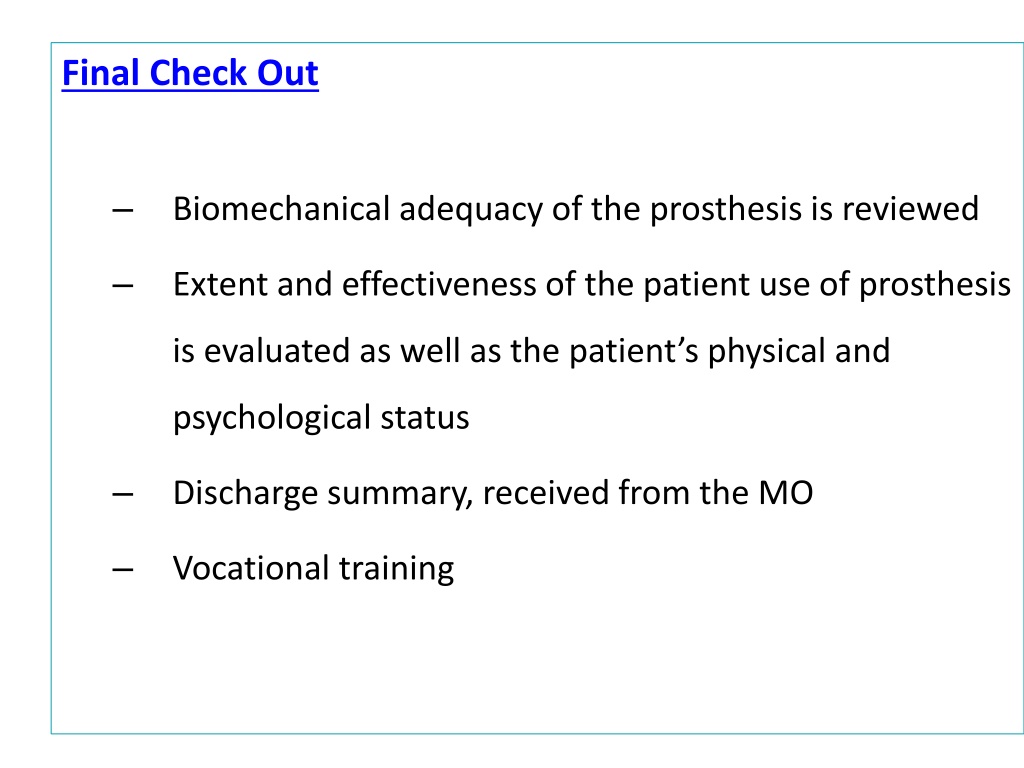 Final Check Out

– Biomechanical adequacy of the prosthesis is reviewed

– Extent and effectiveness of the patient use of prosthesis is evaluated as well as the patient’s physical and psychological status

– Discharge summary, received from the MO

– Vocational training